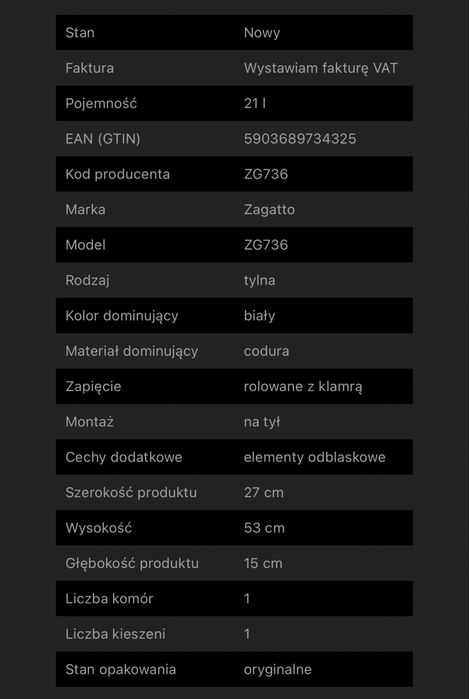 | Stan | Nowy |
|---|---|
| Faktura | Wystawiam fakturę VAT |
| Pojemność | 21 l |
| EAN (GTIN) | 5903689734325 |
| Kod producenta | ZG736 |
| Marka | Zagatto |
| Model | ZG736 |
| Rodzaj | tylna |
| Kolor dominujący | biały |
| Materiał dominujący | codura |
| Zapięcie | rolowane z klamrą |
| Montaż | na tył |
| Cechy dodatkowe | elementy odblaskowe |
| Szerokość produktu | 27 cm |
| Wysokość | 53 cm |
| Głębokość produktu | 15 cm |
| Liczba komór | 1 |
| Liczba kieszeni | 1 |
| Stan opakowania | oryginalne |